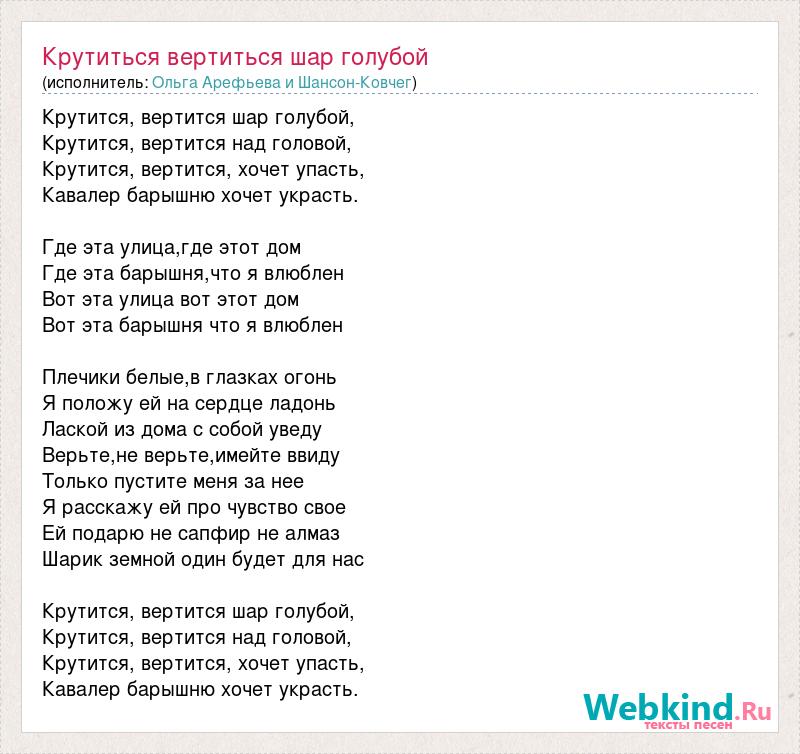 Крутиться вертиться шар голубой
(исполнитель: Ольга Арефьева и Шансон-Ковчег)

Крутится, вертится шар голубой,
Крутится, вертится над головой,
Крутится, вертится, хочет упасть,
Кавалер барышню хочет украсть.

Где эта улица,где этот дом
Где эта барышня,что я влюблен
Вот эта улица вот этот дом
Вот эта барышня что я влюблен

Плечики белые,в глазках огонь
Я положу ей на сердце ладонь
Лаской из дома с собой уведу
Верьте,не верьте,имейте ввиду
Только пустите меня за нее
Я расскажу ей про чувство свое
Ей подарю не сапфир не алмаз
Шарик земной один будет для нас

Крутится, вертится шар голубой,
Крутится, вертится над головой,
Крутится, вертится, хочет упасть,
Кавалер барышню хочет украсть.

Webkind.Ru
тексты песен